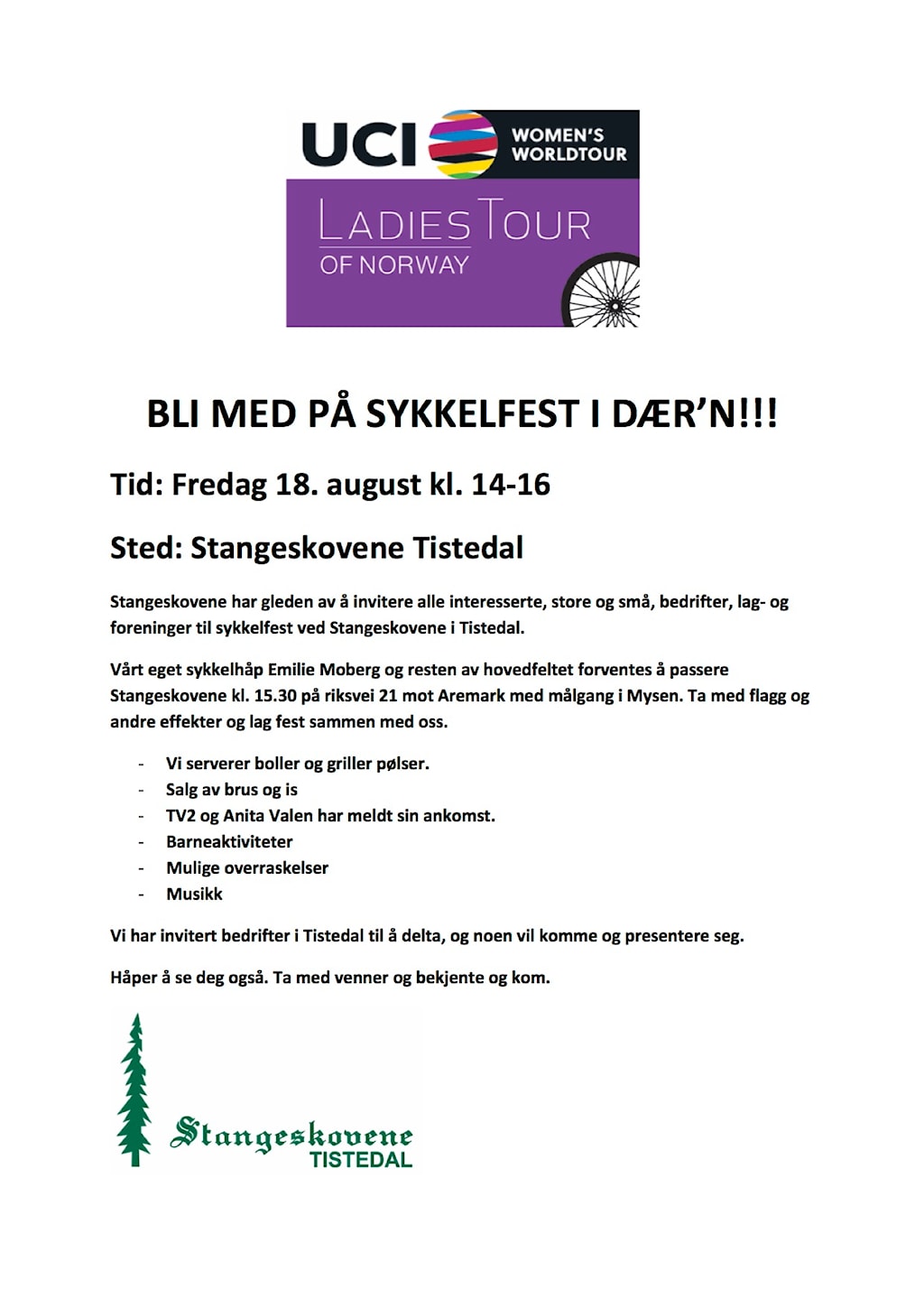 UCI WOMEN'S WORLDTOUR

LADIES TOUR OF NORWAY

BLI MED PÅ SYKKELFEST I DÆR'N!!!

Tid: Fredag 18. august kl. 14-16

Sted: Stangeskovene Tistedal

Stangeskovene har gleden av å invitere alle interesserte, store og små, bedrifter, lag- og foreninger til sykkelfest ved Stangeskovene i Tistedal.

Vårt eget sykkelhåp Emilie Moberg og resten av hovedfeltet forventes å passere Stangeskovene kl. 15.30 på riksvei 21 mot Aremark med målgang i Mysen. Ta med flagg og andre effekter og lag fest sammen med oss.

- Vi serverer boller og griller pølser.
- Salg av brus og is
- TV2 og Anita Valen har meldt sin ankomst.
- Barneaktiviteter
- Mulige overraskelser
- Musikk

Vi har invitert bedrifter i Tistedal til å delta, og noen vil komme og presentere seg.

Håper å se deg også. Ta med venner og bekjente og kom.

Stangeskovene TISTEDAL